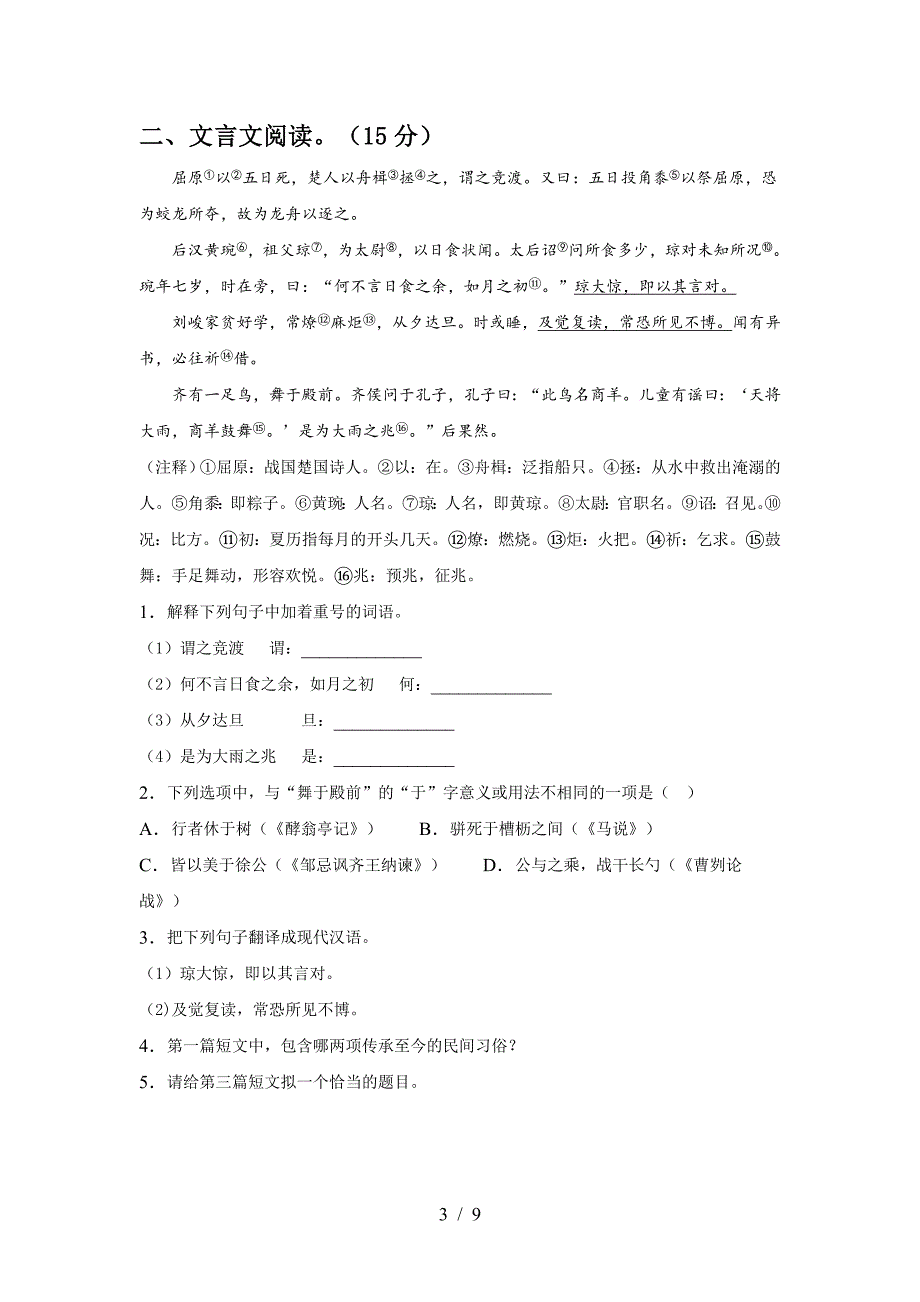 二、文言文阅读。（15 分）

屈原①以②五日死，楚人以舟楫③拯④之，谓之竞渡。又曰：五日投角黍⑤以祭屈原，恐为蛟龙所夺，故为龙舟以逐之。

后汉黄琬⑥，祖父琼⑦，为太尉⑧，以日食状闻。太后诏⑨问所食多少，琼对未知所况⑩。琬年七岁，时在旁，曰：“何不言日食之余，如月之初⑪。”琼大惊，即以其言对。

刘峻家贫好学，常燎⑫麻炬⑬，从夕达旦。时或睡，及觉复读，常恐所见不博。闻有异书，必往祈⑭借。

齐有一足鸟，舞于殿前。齐侯问于孔子，孔子曰：“此鸟名商羊。儿童有谣曰：‘天将大雨，商羊鼓舞⑮。’是为大雨之兆⑯。”后果然。

（注释）①屈原：战国楚国诗人。②以：在。③舟楫：泛指船只。④拯：从水中救出淹溺的人。⑤角黍：即粽子。⑥黄琬：人名。⑦琼：人名，即黄琼。⑧太尉：官职名。⑨诏：召见。⑩况：比方。⑪初：夏历指每月的开头几天。⑫燎：燃烧。⑬炬：火把。⑭祈：乞求。⑮鼓舞：手足舞动，形容欢悦。⑯兆：预兆，征兆。

1．解释下列句子中加着重号的词语。

（1）谓之竞渡　谓：______________

（2）何不言日食之余，如月之初　何：______________

（3）从夕达旦　旦：______________

（4）是为大雨之兆　是：______________

2．下列选项中，与“舞于殿前”的“于”字意义或用法不相同的一项是（　）

A．行者休于树（《醉翁亭记》）　B．骈死于槽枥之间（《马说》）

C．皆以美于徐公（《邹忌讽齐王纳谏》）　D．公与之乘，战于长勺（《曹刿论战》）

3．把下列句子翻译成现代汉语。

（1）琼大惊，即以其言对。

(2)及觉复读，常恐所见不博。

4．第一篇短文中，包含哪两项传承至今的民间习俗？

5．请给第三篇短文拟一个恰当的题目。

3 / 9